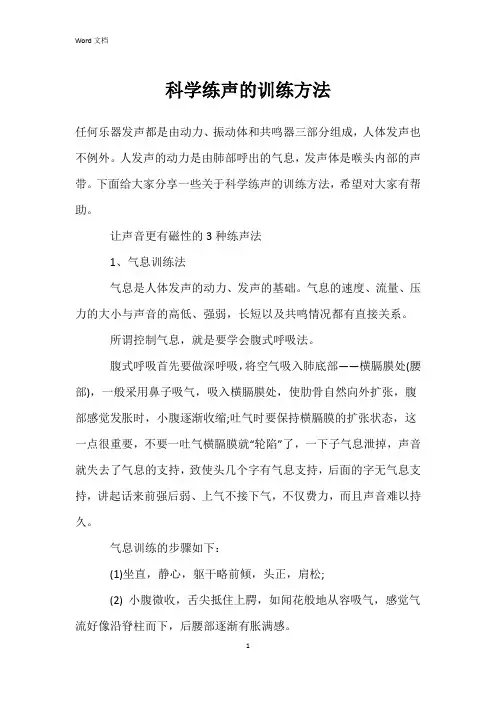 Word 文档

科学练声的训练方法

任何乐器发声都是由动力、振动体和共鸣器三部分组成，人体发声也不例外。人发声的动力是由肺部呼出的气息，发声体是喉头内部的声带。下面给大家分享一些关于科学练声的训练方法，希望对大家有帮助。

让声音更有磁性的 3 种练声法

1、气息训练法

气息是人体发声的动力、发声的基础。气息的速度、流量、压力的大小与声音的高低、强弱，长短以及共鸣情况都有直接关系。

所谓控制气息，就是要学会腹式呼吸法。

腹式呼吸首先要做深呼吸，将空气吸入肺底部——横膈膜处(腰部)，一般采用鼻子吸气，吸入横膈膜处，使肋骨自然向外扩张，腹部感觉发胀时，小腹逐渐收缩;吐气时要保持横膈膜的扩张状态，这一点很重要，不要一吐气横膈膜就“轮陷”了，一下子气息泄掉，声音就失去了气息的支持，致使头几个字有气息支持，后面的字无气息支持，讲起话来前强后弱、上气不接下气，不仅费力，而且声音难以持久。

气息训练的步骤如下：

(1)坐直，静心，躯干略前倾，头正，肩松;

(2) 小腹微收，舌尖抵住上腭，如闻花般地从容吸气，感觉气流好像沿脊柱而下，后腰部逐渐有胀满感。

1